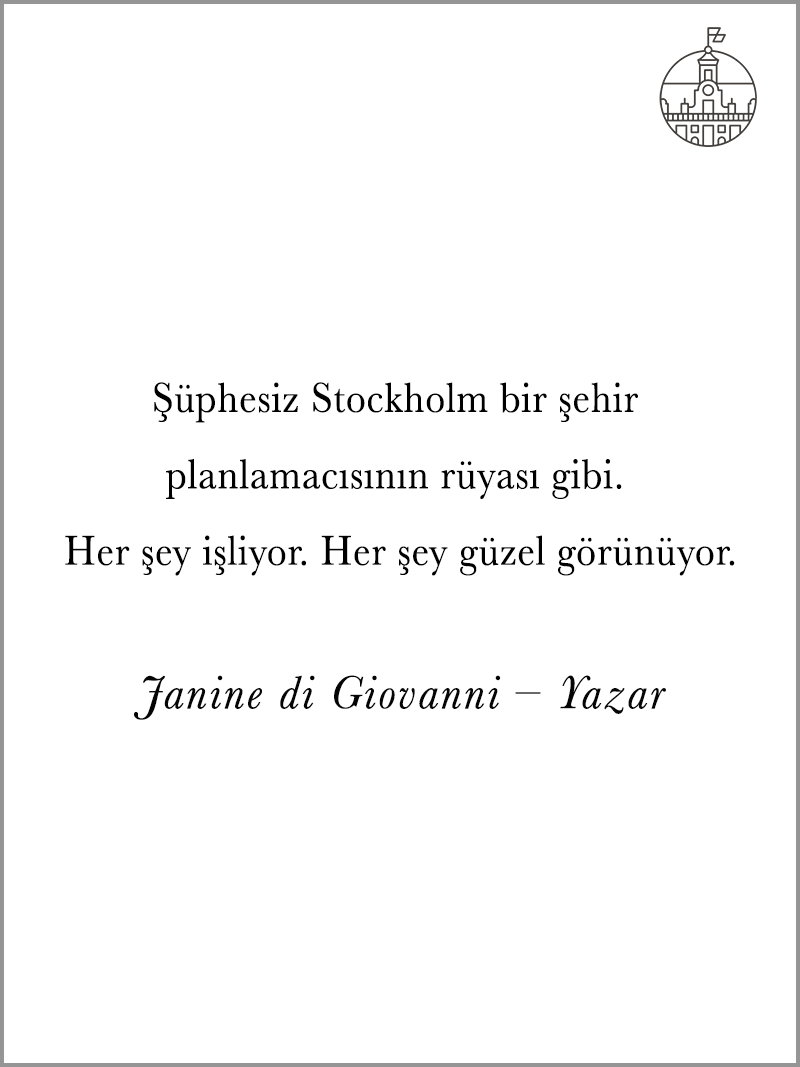 Şüphesiz Stockholm bir şehir planlamacısının rüyası gibi. Her şey işliyor. Her şey güzel görünüyor.

Janine di Giovanni – Yazar